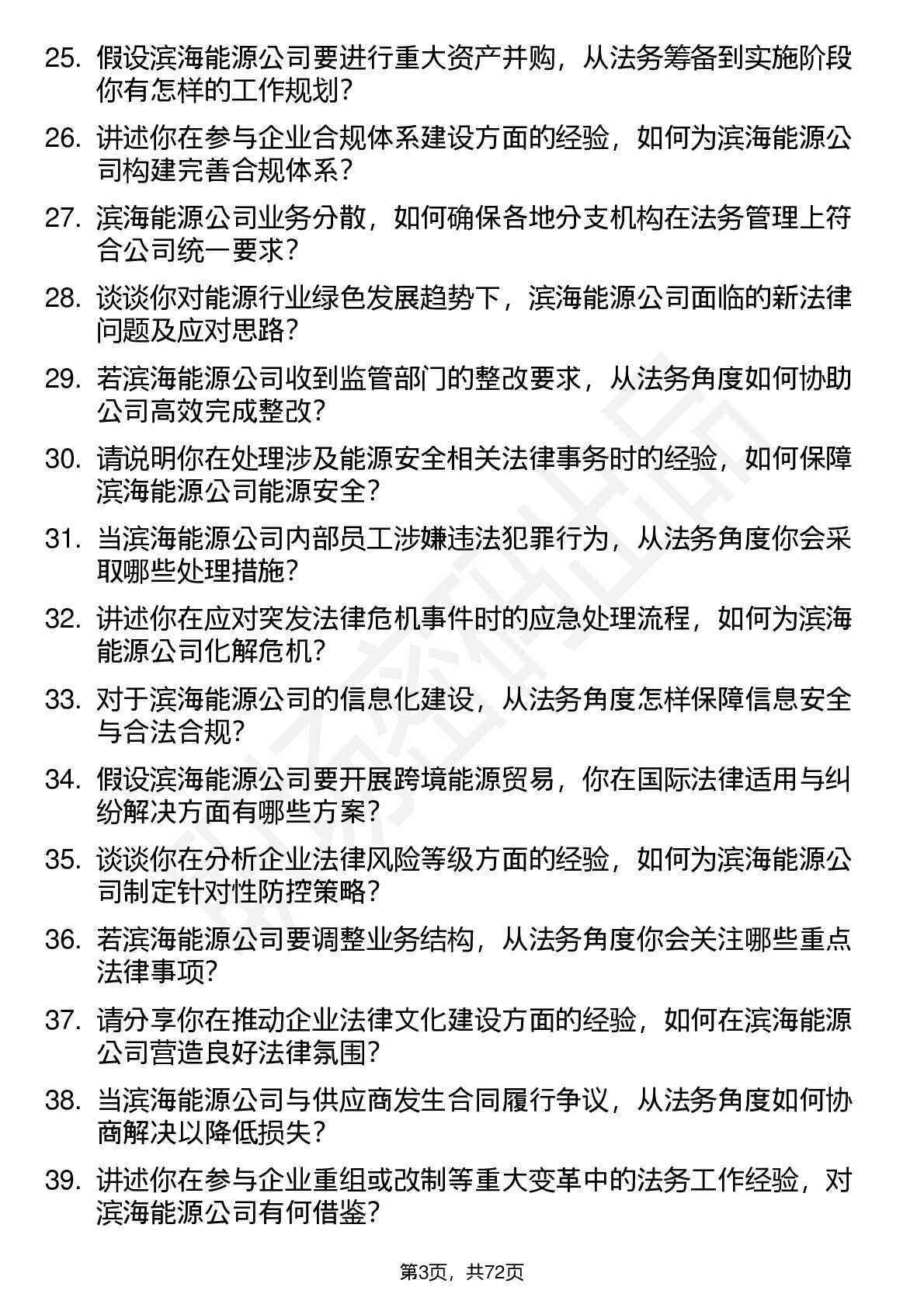 25. 假设滨海能源公司要进行重大资产并购，从法务筹备到实施阶段你有怎样的工作规划?

26. 讲述你在参与企业合规体系建设方面的经验，如何为滨海能源公司构建完善合规体系?

27. 滨海能源公司业务分散，如何确保各地分支机构在法务管理上符合公司统一要求?

28. 谈谈你对能源行业绿色发展趋势下，滨海能源公司面临的新法律问题及应对思路?

29. 若滨海能源公司收到监管部门的整改要求，从法务角度如何协助公司高效完成整改?

30. 请说明你在处理涉及能源安全相关法律事务时的经验，如何保障滨海能源公司能源安全?

31. 当滨海能源公司内部员工涉嫌违法犯罪行为，从法务角度你会采取哪些处理措施?

32. 讲述你在应对突发法律危机事件时的应急处理流程，如何为滨海能源公司化解危机?

33. 对于滨海能源公司的信息化建设，从法务角度怎样保障信息安全与合法合规?

34. 假设滨海能源公司要开展跨境能源贸易，你在国际法律适用与纠纷解决方面有哪些方案?

35. 谈谈你在分析企业法律风险等级方面的经验，如何为滨海能源公司制定针对性防控策略?

36. 若滨海能源公司要调整业务结构，从法务角度你会关注哪些重点法律事项?

37. 请分享你在推动企业法律文化建设方面的经验，如何在滨海能源公司营造良好法律氛围?

38. 当滨海能源公司与供应商发生合同履行争议，从法务角度如何协商解决以降低损失?

39. 讲述你在参与企业重组或改制等重大变革中的法务工作经验，对滨海能源公司有何借鉴?

第3页，共72页